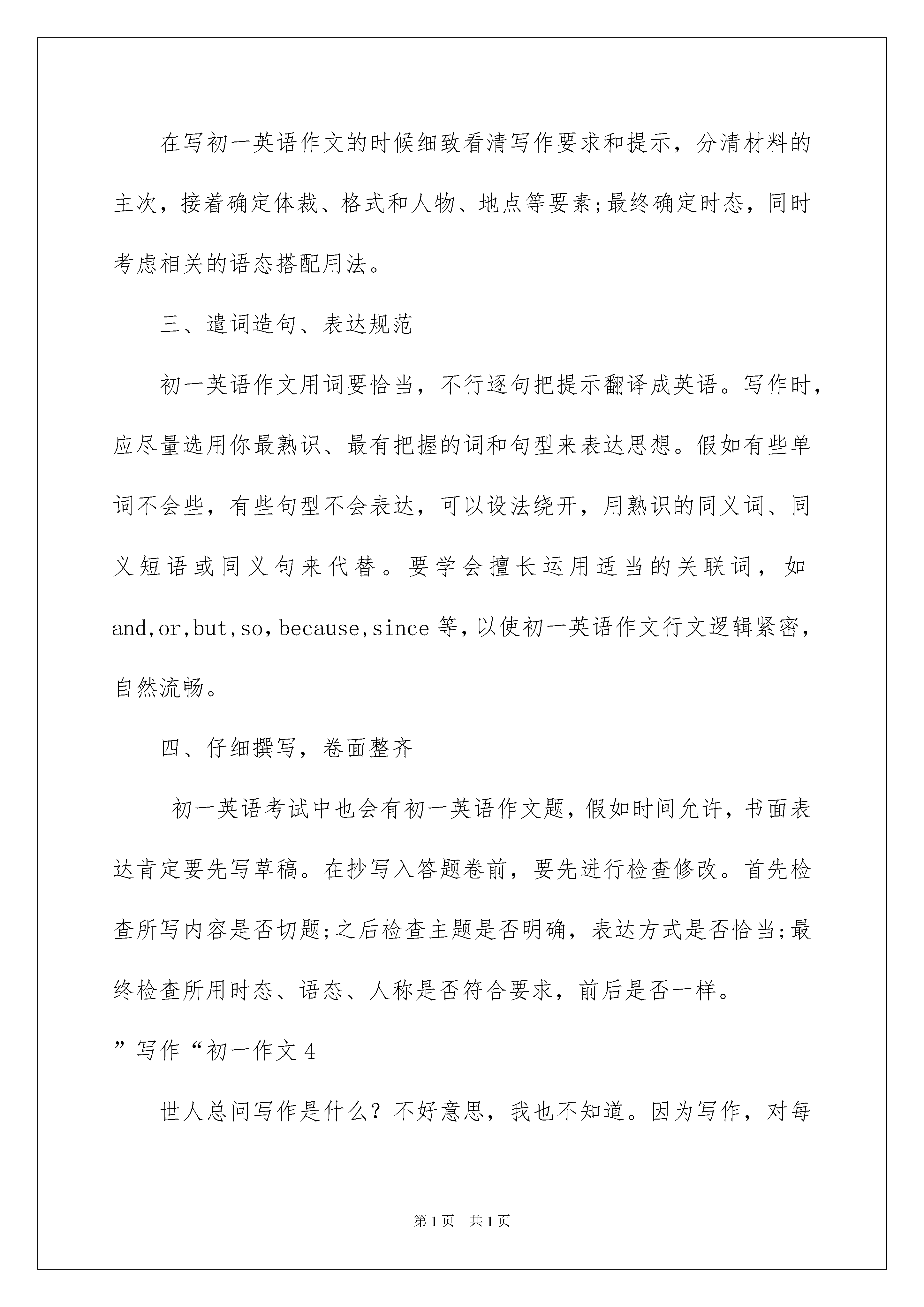 在写初一英语作文的时候细致看清写作要求和提示，分清材料的主次，接着确定体裁、格式和人物、地点等要素;最终确定时态，同时考虑相关的语态搭配用法。

三、遣词造句、表达规范

初一英语作文用词要恰当，不行逐句把提示翻译成英语。写作时，应尽量选用你最熟识、最有把握的词和句型来表达思想。假如有些单词不会些，有些句型不会表达，可以设法绕开，用熟识的同义词、同义短语或同义句来代替。要学会擅长运用适当的关联词，如and,or,but,so,because,since等，以使初一英语作文行文逻辑紧密，自然流畅。

四、仔细撰写，卷面整齐

初一英语考试中也会有初一英语作文题，假如时间允许，书面表达肯定要先写草稿。在抄写入答题卷前，要先进行检查修改。首先检查所写内容是否切题;之后检查主题是否明确，表达方式是否恰当;最终检查所用时态、语态、人称是否符合要求，前后是否一样。

”写作“初一作文4

世人总问写作是什么？不好意思，我也不知道。因为写作，对每

第1页 共1页